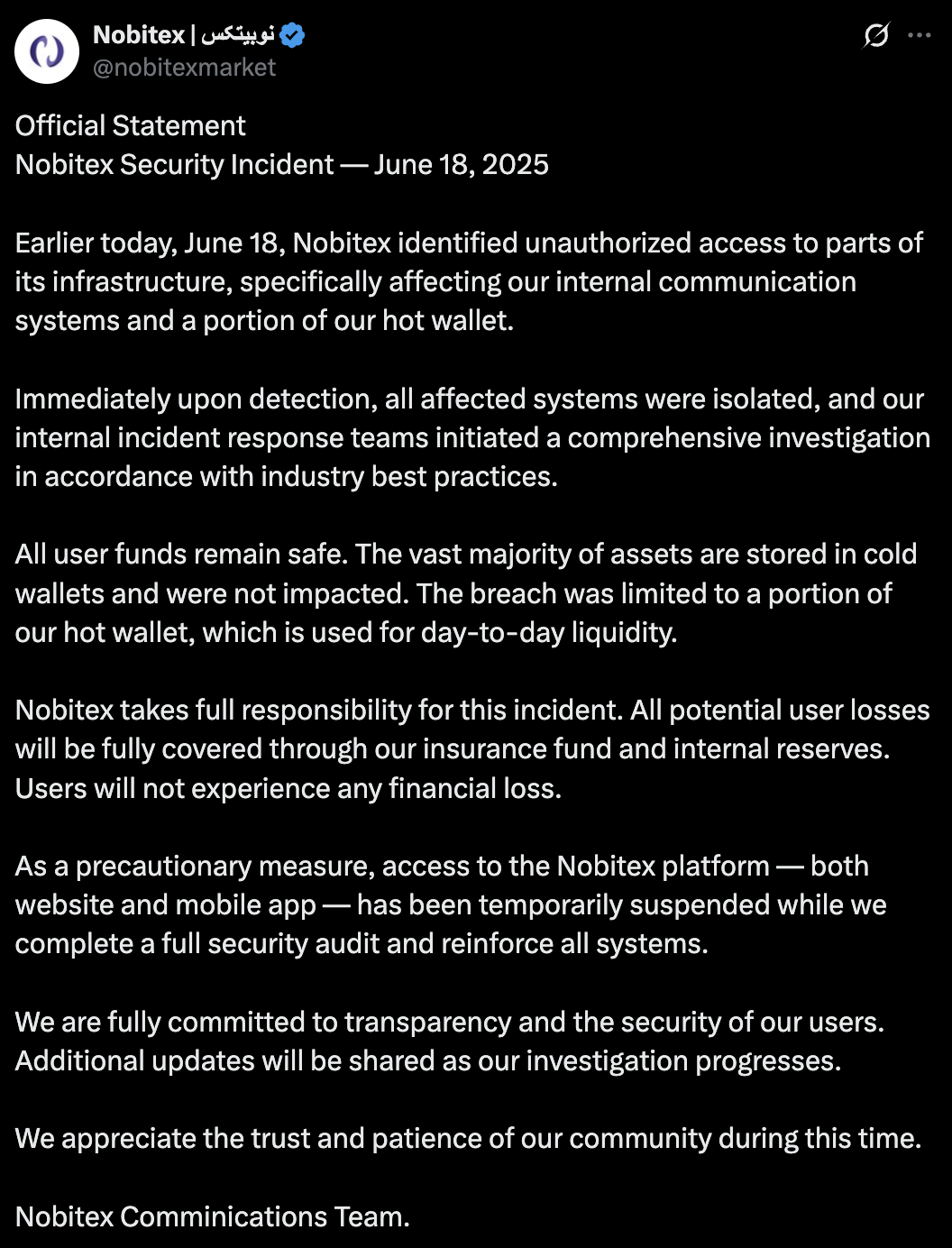 Nobitex | نوبیتکس
@nobitexmarket

Official Statement
Nobitex Security Incident — June 18, 2025

Earlier today, June 18, Nobitex identified unauthorized access to parts of its infrastructure, specifically affecting our internal communication systems and a portion of our hot wallet.

Immediately upon detection, all affected systems were isolated, and our internal incident response teams initiated a comprehensive investigation in accordance with industry best practices.

All user funds remain safe. The vast majority of assets are stored in cold wallets and were not impacted. The breach was limited to a portion of our hot wallet, which is used for day-to-day liquidity.

Nobitex takes full responsibility for this incident. All potential user losses will be fully covered through our insurance fund and internal reserves. Users will not experience any financial loss.

As a precautionary measure, access to the Nobitex platform — both website and mobile app — has been temporarily suspended while we complete a full security audit and reinforce all systems.

We are fully committed to transparency and the security of our users. Additional updates will be shared as our investigation progresses.

We appreciate the trust and patience of our community during this time.

Nobitex Comminications Team.